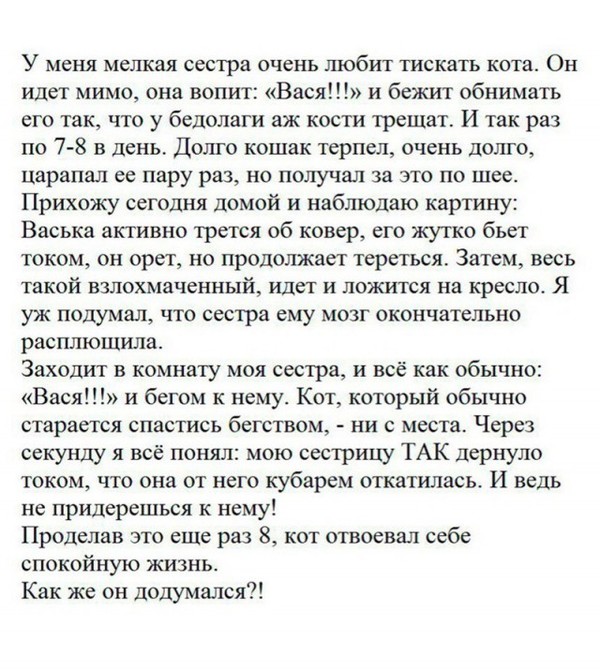 У меня мелкая сестра очень любит тискать кота. Он идет мимо, она вопит: «Вася!!!» и бежит обнимать его так, что у бедолаги аж кости трещат. И так раз по 7-8 в день. Долго кошак терпел, очень долго, царапал ее пару раз, но получал за это по шее.
Прихожу сегодня домой и наблюдаю картину: Васька активно трется об ковер, его жутко бьет током, он орет, но продолжает тереться. Затем, весь такой взлохмаченный, идет и ложится на кресло. Я уж подумал, что сестра ему мозг окончательно расплющила.
Заходит в комнату моя сестра, и всё как обычно: «Вася!!!» и бегом к нему. Кот, который обычно старается спастись бегством, - ни с места. Через секунду я всё понял: мою сестрицу ТАК дернуло током, что она от него кубарем откатилась. И ведь не придерешься к нему!
Проделав это еще раз 8, кот отвоевал себе спокойную жизнь.
Как же он додумался?!